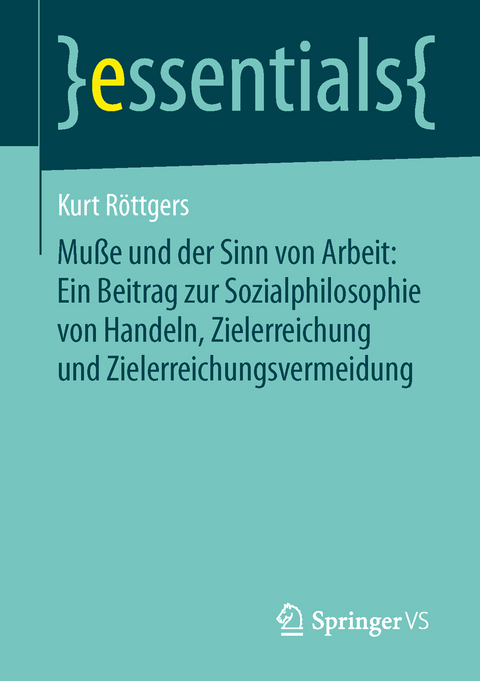 }essentials{

Kurt Röttgers

Muße und der Sinn von Arbeit: Ein Beitrag zur Sozialphilosophie von Handeln, Zielerreichung und Zielerreichungsvermeidung

Springer VS